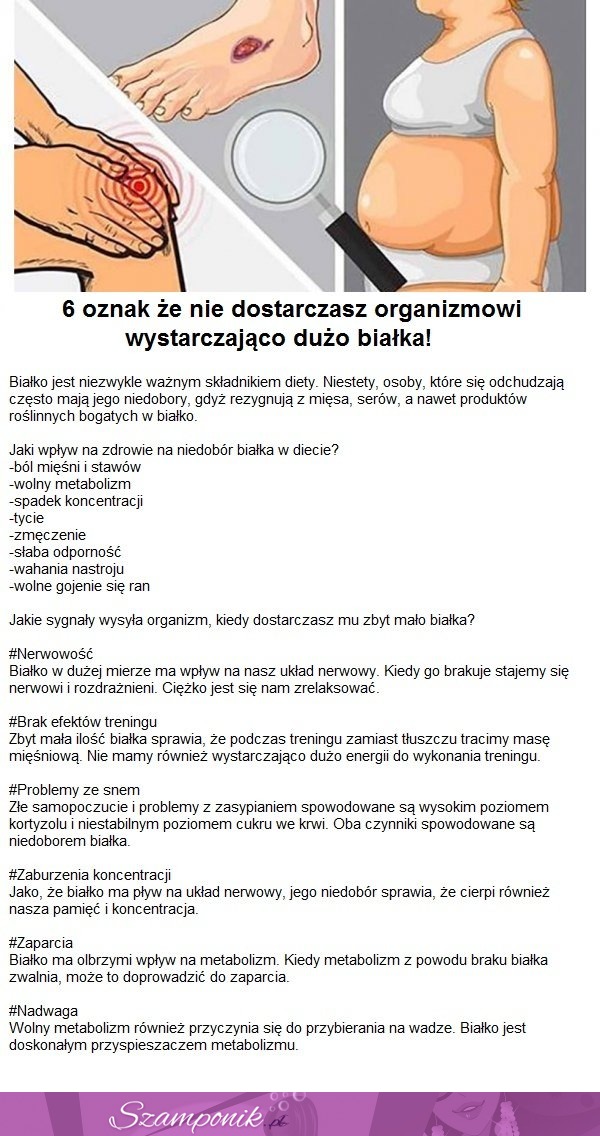 6 oznak że nie dostarczasz organizmowi wystarczająco dużo białka!

Białko jest niezwykle ważnym składnikiem diety. Niestety, osoby, które się odchudzają często mają jego niedobory, gdyż rezygnują z mięsa, serów, a nawet produktów roślinnych bogatych w białko.

Jaki wpływ na zdrowie na niedobór białka w diecie?
-ból mięśni i stawów
-wolny metabolizm
-spadek koncentracji
-tycie
-zmęczenie
-słaba odporność
-wahania nastroju
-wolne gojenie się ran

Jakie sygnały wysyła organizm, kiedy dostarczasz mu zbyt mało białka?

#Nerwowość
Białko w dużej mierze ma wpływ na nasz układ nerwowy. Kiedy go brakuje stajemy się nerwowi i rozdrażnieni. Ciężko jest się nam zrelaksować.

#Brak efektów treningu
Zbyt mała ilość białka sprawia, że podczas treningu zamiast tłuszczu tracimy masę mięśniową. Nie mamy również wystarczająco dużo energii do wykonania treningu.

#Problemy ze snem
Złe samopoczucie i problemy z zasypianiem spowodowane są wysokim poziomem kortyzolu i niestabilnym poziomem cukru we krwi. Oba czynniki spowodowane są niedoborem białka.

#Zaburzenia koncentracji
Jako, że białko ma pływ na układ nerwowy, jego niedobór sprawia, że cierpi również nasza pamięć i koncentracja.

#Zaparcia
Białko ma olbrzymi wpływ na metabolizm. Kiedy metabolizm z powodu braku białka zwalnia, może to doprowadzić do zaparcia.

#Nadwaga
Wolny metabolizm również przyczynia się do przybierania na wadze. Białko jest doskonałym przyspieszaczem metabolizmu.

Szamponik.pl